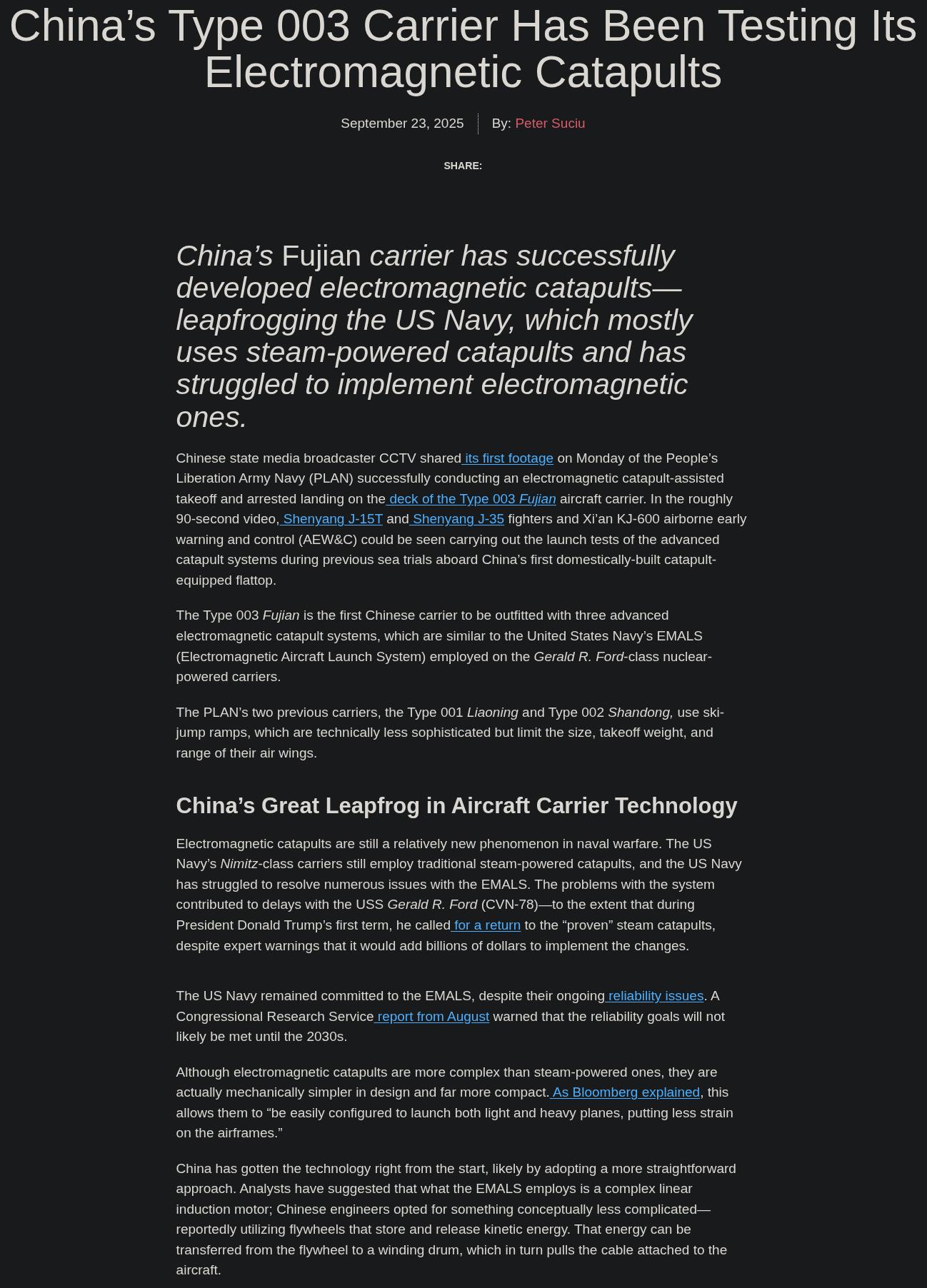 China's Type 003 Carrier Has Been Testing Its Electromagnetic Catapults

September 23, 2025 By: Peter Suciu

SHARE:

China's Fujian carrier has successfully developed electromagnetic catapults—leapfrogging the US Navy, which mostly uses steam-powered catapults and has struggled to implement electromagnetic ones.

Chinese state media broadcaster CCTV shared its first footage on Monday of the People's Liberation Army Navy (PLAN) successfully conducting an electromagnetic catapult-assisted takeoff and arrested landing on the deck of the Type 003 Fujian aircraft carrier. In the roughly 90-second video, Shenyang J-15T and Shenyang J-35 fighters and Xi'an KJ-600 airborne early warning and control (AEW&C) could be seen carrying out the launch tests of the advanced catapult systems during previous sea trials aboard China's first domestically-built catapult-equipped flattop.

The Type 003 Fujian is the first Chinese carrier to be outfitted with three advanced electromagnetic catapult systems, which are similar to the United States Navy's EMALS (Electromagnetic Aircraft Launch System) employed on the Gerald R. Ford-class nuclear-powered carriers.

The PLAN's two previous carriers, the Type 001 Liaoning and Type 002 Shandong, use ski-jump ramps, which are technically less sophisticated but limit the size, takeoff weight, and range of their air wings.

China's Great Leapfrog in Aircraft Carrier Technology

Electromagnetic catapults are still a relatively new phenomenon in naval warfare. The US Navy's Nimitz-class carriers still employ traditional steam-powered catapults, and the US Navy has struggled to resolve numerous issues with the EMALS. The problems with the system contributed to delays with the USS Gerald R. Ford (CVN-78)—to the extent that during President Donald Trump's first term, he called for a return to the "proven" steam catapults, despite expert warnings that it would add billions of dollars to implement the changes.

The US Navy remained committed to the EMALS, despite their ongoing reliability issues. A Congressional Research Service report from August warned that the reliability goals will not likely be met until the 2030s.

Although electromagnetic catapults are more complex than steam-powered ones, they are actually mechanically simpler in design and far more compact. As Bloomberg explained, this allows them to "be easily configured to launch both light and heavy planes, putting less strain on the airframes."

China has gotten the technology right from the start, likely by adopting a more straightforward approach. Analysts have suggested that what the EMALS employs is a complex linear induction motor; Chinese engineers opted for something conceptually less complicated—reportedly utilizing flywheels that store and release kinetic energy. That energy can be transferred from the flywheel to a winding drum, which in turn pulls the cable attached to the aircraft.